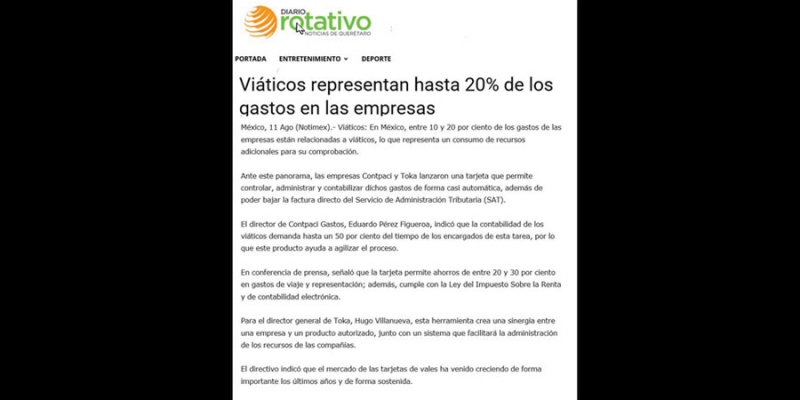 DIARIO rotativo
NOTICIAS DE QUERÉTARO

PORTADA ENTRETENIMIENTO DEPORTE

Viáticos representan hasta 20% de los gastos en las empresas

México, 11 Ago (Notimex).- Viáticos: En México, entre 10 y 20 por ciento de los gastos de las empresas están relacionadas a viáticos, lo que representa un consumo de recursos adicionales para su comprobación.

Ante este panorama, las empresas Contpaci y Toka lanzaron una tarjeta que permite controlar, administrar y contabilizar dichos gastos de forma casi automática, además de poder bajar la factura directo del Servicio de Administración Tributaria (SAT).

El director de Contpaci Gastos, Eduardo Pérez Figueroa, indicó que la contabilidad de los viáticos demanda hasta un 50 por ciento del tiempo de los encargados de esta tarea, por lo que este producto ayuda a agilizar el proceso.

En conferencia de prensa, señaló que la tarjeta permite ahorros de entre 20 y 30 por ciento en gastos de viaje y representación; además, cumple con la Ley del Impuesto Sobre la Renta y de contabilidad electrónica.

Para el director general de Toka, Hugo Villanueva, esta herramienta crea una sinergia entre una empresa y un producto autorizado, junto con un sistema que facilitará la administración de los recursos de las compañías.

El directivo indicó que el mercado de las tarjetas de vales ha venido creciendo de forma importante los últimos años y de forma sostenida.